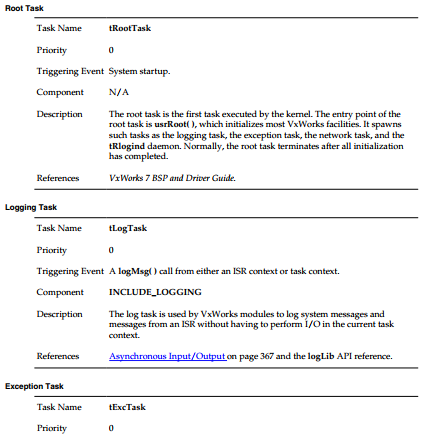 Root Task

| | |
|---|---|
| Task Name | tRootTask |
| Priority | 0 |
| Triggering Event | System startup. |
| Component | N/A |
| Description | The root task is the first task executed by the kernel. The entry point of the root task is usrRoot( ), which initializes most VxWorks facilities. It spawns such tasks as the logging task, the exception task, the network task, and the tRlogind daemon. Normally, the root task terminates after all initialization has completed. |
| References | VxWorks 7 BSP and Driver Guide. |

Logging Task

| | |
|---|---|
| Task Name | tLogTask |
| Priority | 0 |
| Triggering Event | A logMsg( ) call from either an ISR context or task context. |
| Component | INCLUDE_LOGGING |
| Description | The log task is used by VxWorks modules to log system messages and messages from an ISR without having to perform I/O in the current task context. |
| References | Asynchronous Input/Output on page 367 and the logLib API reference. |

Exception Task

| | |
|---|---|
| Task Name | tExcTask |
| Priority | 0 |